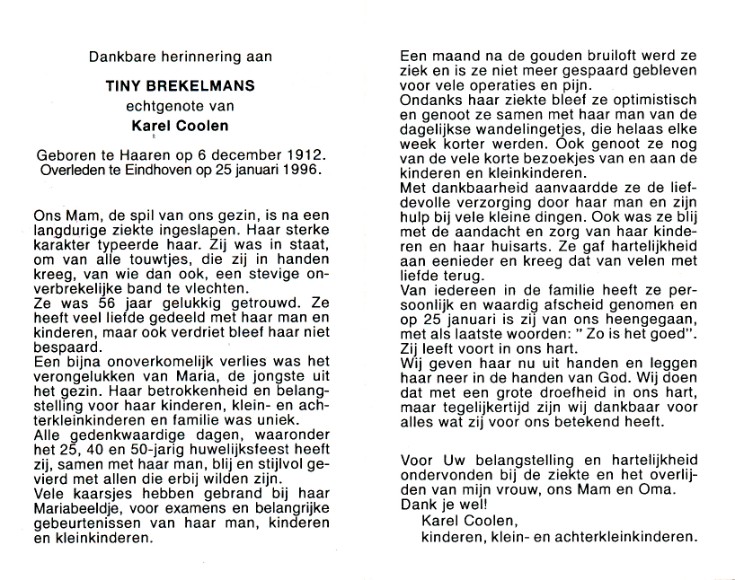 Dankbare herinnering aan

TINY BREKELMANS

echtgenote van

Karel Coolen

Geboren te Haaren op 6 december 1912.
Overleden te Eindhoven op 25 januari 1996.

Ons Mam, de spil van ons gezin, is na een langdurige ziekte ingeslapen. Haar sterke karakter typeerde haar. Zij was in staat, om van alle touwtjes, die zij in handen kreeg, van wie dan ook, een stevige onverbrekelijke band te vlechten.
Ze was 56 jaar gelukkig getrouwd. Ze heeft veel liefde gedeeld met haar man en kinderen, maar ook verdriet bleef haar niet bespaard.
Een bijna onoverkomelijk verlies was het verongelukken van Maria, de jongste uit het gezin. Haar betrokkenheid en belangstelling voor haar kinderen, klein- en achterkleinkinderen en familie was uniek.
Alle gedenkwaardige dagen, waaronder het 25, 40 en 50-jarig huwelijksfeest heeft zij, samen met haar man, blij en stijlvol gevierd met allen die erbij wilden zijn.
Vele kaarsjes hebben gebrand bij haar Mariabeeldje, voor examens en belangrijke gebeurtenissen van haar man, kinderen en kleinkinderen.

Een maand na de gouden bruiloft werd ze ziek en is ze niet meer gespaard gebleven voor vele operaties en pijn.
Ondanks haar ziekte bleef ze optimistisch en genoot ze samen met haar man van de dagelijkse wandelingetjes, die helaas elke week korter werden. Ook genoot ze nog van de vele korte bezoekjes van en aan de kinderen en kleinkinderen.
Met dankbaarheid aanvaardde ze de liefdevolle verzorging door haar man en zijn hulp bij vele kleine dingen. Ook was ze blij met de aandacht en zorg van haar kinderen en haar huisarts. Ze gaf hartelijkheid aan eenieder en kreeg dat van velen met liefde terug.
Van iedereen in de familie heeft ze persoonlijk en waardig afscheid genomen en op 25 januari is zij van ons heengegaan, met als laatste woorden: " Zo is het goed".
Zij leeft voort in ons hart.
Wij geven haar nu uit handen en leggen haar neer in de handen van God. Wij doen dat met een grote droefheid in ons hart, maar tegelijkertijd zijn wij dankbaar voor alles wat zij voor ons betekend heeft.

Voor Uw belangstelling en hartelijkheid ondervonden bij de ziekte en het overlijden van mijn vrouw, ons Mam en Oma.
Dank je wel!
Karel Coolen,
kinderen, klein- en achterkleinkinderen.